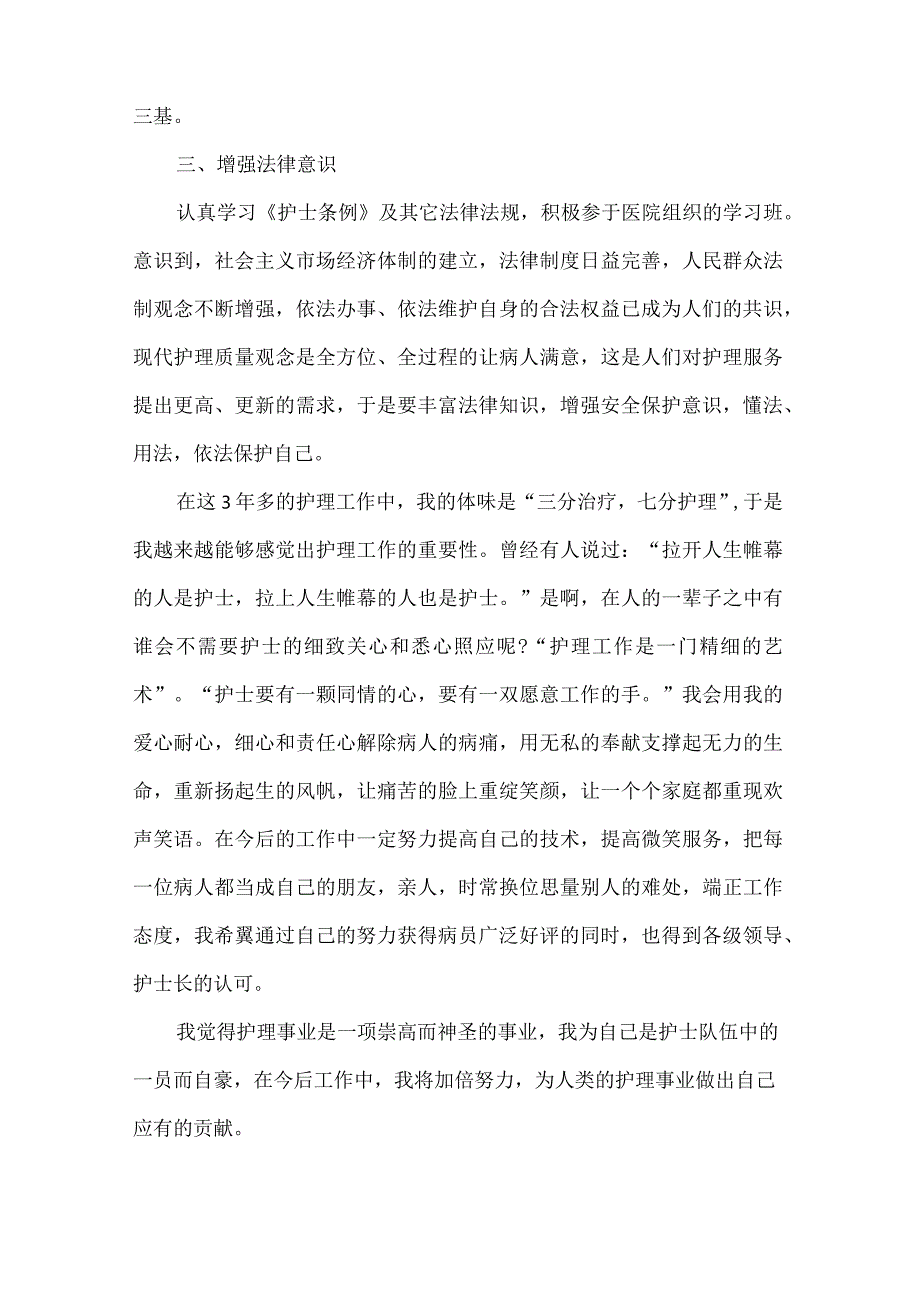 三基。

三、增强法律意识

认真学习《护士条例》及其它法律法规，积极参于医院组织的学习班。意识到，社会主义市场经济体制的建立，法律制度日益完善，人民群众法制观念不断增强，依法办事、依法维护自身的合法权益已成为人们的共识，现代护理质量观念是全方位、全过程的让病人满意，这是人们对护理服务提出更高、更新的需求，于是要丰富法律知识，增强安全保护意识，懂法、用法，依法保护自己。

在这3年多的护理工作中，我的体味是“三分治疗，七分护理”，于是我越来越能够感觉出护理工作的重要性。曾经有人说过：“拉开人生帷幕的人是护士，拉上人生帷幕的人也是护士。”是啊，在人的一辈子之中有谁会不需要护士的细致关心和悉心照应呢?“护理工作是一门精细的艺术”。“护士要有一颗同情的心，要有一双愿意工作的手。”我会用我的爱心耐心，细心和责任心解除病人的病痛，用无私的奉献支撑起无力的生命，重新扬起生的风帆，让痛苦的脸上重绽笑颜，让一个个家庭都重现欢声笑语。在今后的工作中一定努力提高自己的技术，提高微笑服务，把每一位病人都当成自己的朋友，亲人，时常换位思量别人的难处，端正工作态度，我希翼通过自己的努力获得病员广泛好评的同时，也得到各级领导、护士长的认可。

我觉得护理事业是一项崇高而神圣的事业，我为自己是护士队伍中的一员而自豪，在今后工作中，我将加倍努力，为人类的护理事业做出自己应有的贡献。